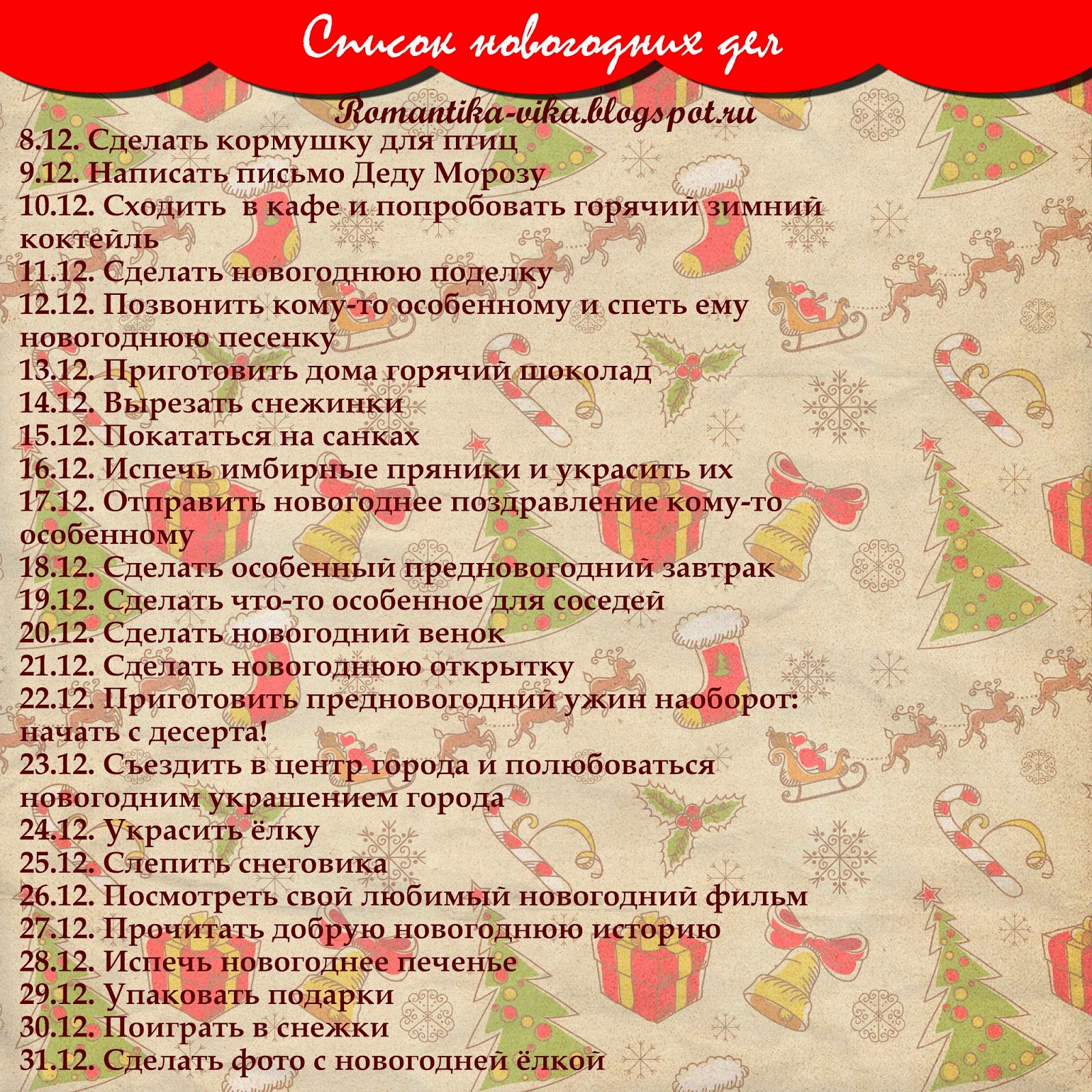 Список новогодних дел

Romantika-vika.blogspot.ru

8.12. Сделать кормушку для птиц
9.12. Написать письмо Деду Морозу
10.12. Сходить в кафе и попробовать горячий зимний коктейль
11.12. Сделать новогоднюю поделку
12.12. Позвонить кому-то особенному и спеть ему новогоднюю песенку
13.12. Приготовить дома горячий шоколад
14.12. Вырезать снежинки
15.12. Покататься на санках
16.12. Испечь имбирные пряники и украсить их
17.12. Отправить новогоднее поздравление кому-то особенному
18.12. Сделать особенный предновогодний завтрак
19.12. Сделать что-то особенное для соседей
20.12. Сделать новогодний венок
21.12. Сделать новогоднюю открытку
22.12. Приготовить предновогодний ужин наоборот: начать с десерта!
23.12. Съездить в центр города и полюбоваться новогодним украшением города
24.12. Украсить ёлку
25.12. Слепить снеговика
26.12. Посмотреть свой любимый новогодний фильм
27.12. Прочитать добрую новогоднюю историю
28.12. Испечь новогоднее печенье
29.12. Упаковать подарки
30.12. Поиграть в снежки
31.12. Сделать фото с новогодней ёлкой